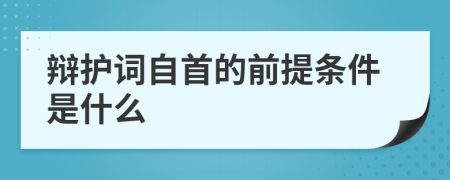 辩护词自首的前提条件是什么